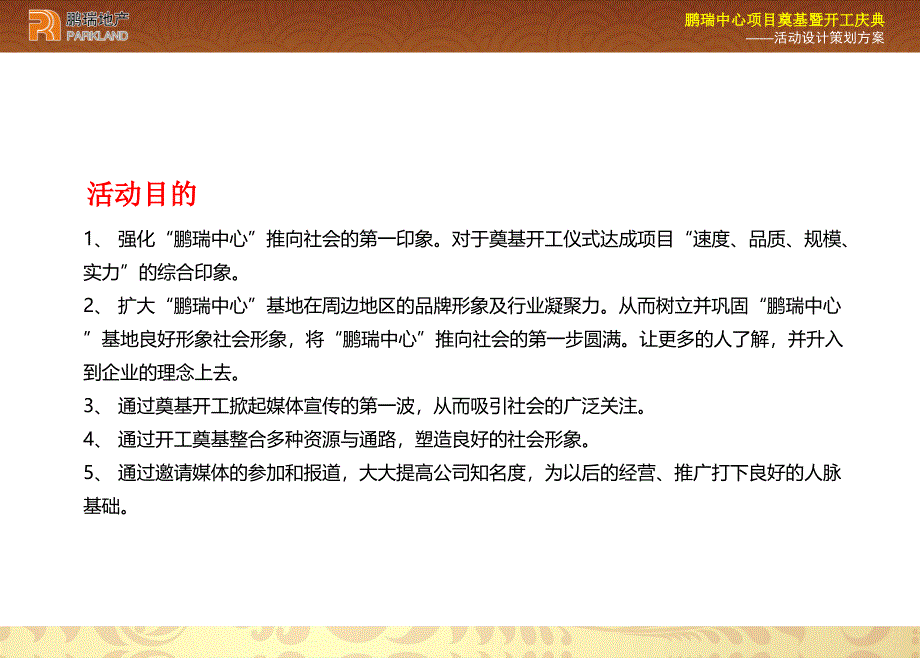 鹏瑞地产
PARKLAND

鹏瑞中心项目奠基暨开工庆典
——活动设计策划方案

活动目的

1、 强化“鹏瑞中心”推向社会的第一印象。对于奠基开工仪式达成项目“速度、品质、规模、实力”的综合印象。

2、 扩大“鹏瑞中心”基地在周边地区的品牌形象及行业凝聚力。从而树立并巩固“鹏瑞中心”基地良好形象社会形象，将“鹏瑞中心”推向社会的第一步圆满。让更多的人了解，并升入到企业的理念上去。

3、 通过奠基开工掀起媒体宣传的第一波，从而吸引社会的广泛关注。

4、 通过开工奠基整合多种资源与通路，塑造良好的社会形象。

5、 通过邀请媒体的参加和报道，大大提高公司知名度，为以后的经营、推广打下良好的人脉基础。